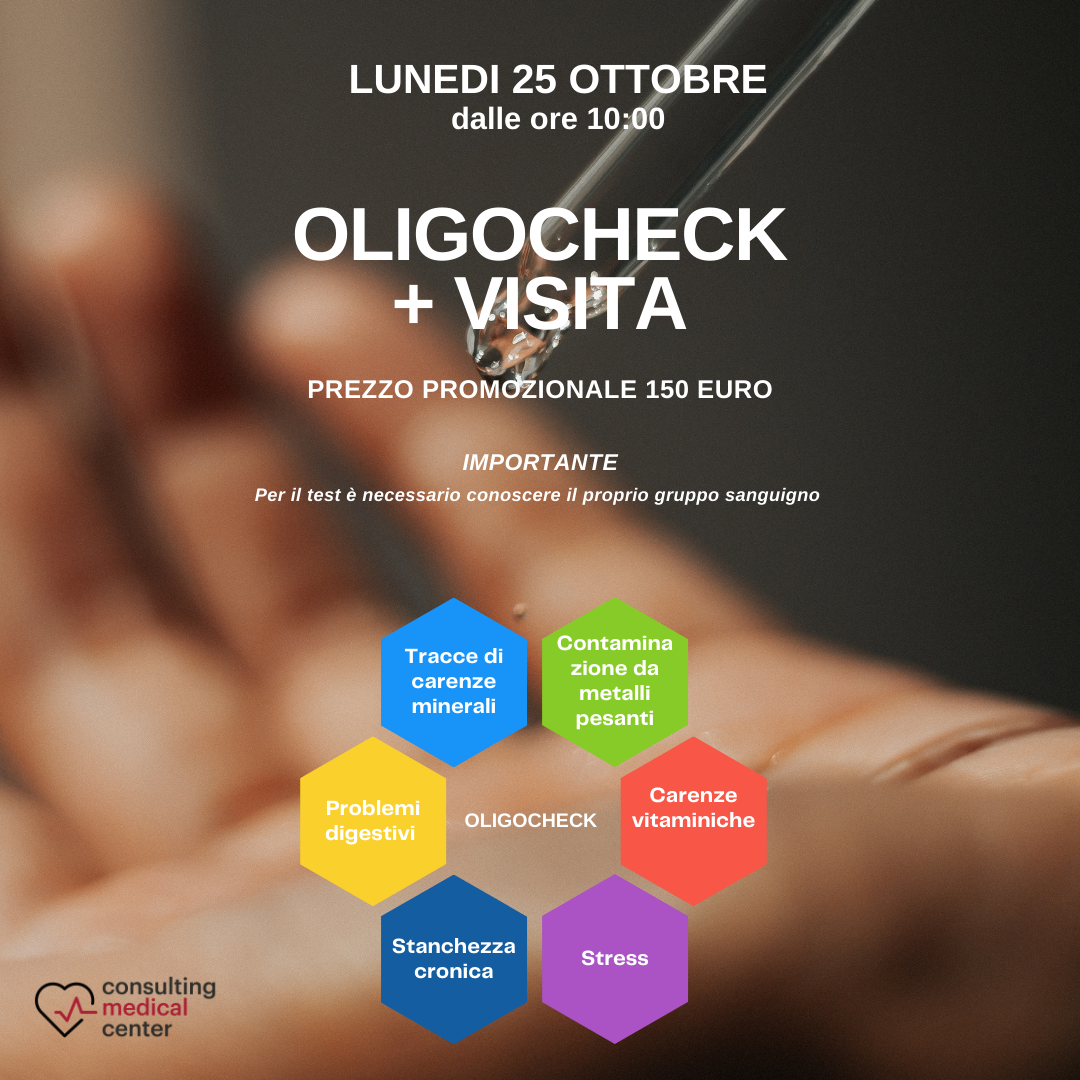 LUNEDI 25 OTTOBRE
dalle ore 10:00

OLIGOCHECK
+ VISITA

PREZZO PROMOZIONALE 150 EURO

IMPORTANTE
Per il test è necessario conoscere il proprio gruppo sanguigno

Tracce di carenze minerali

Contamina zione da metalli pesanti

Problemi digestivi

OLIGOCHECK

Carenze vitaminiche

Stanchezza cronica

Stress

consulting medical center